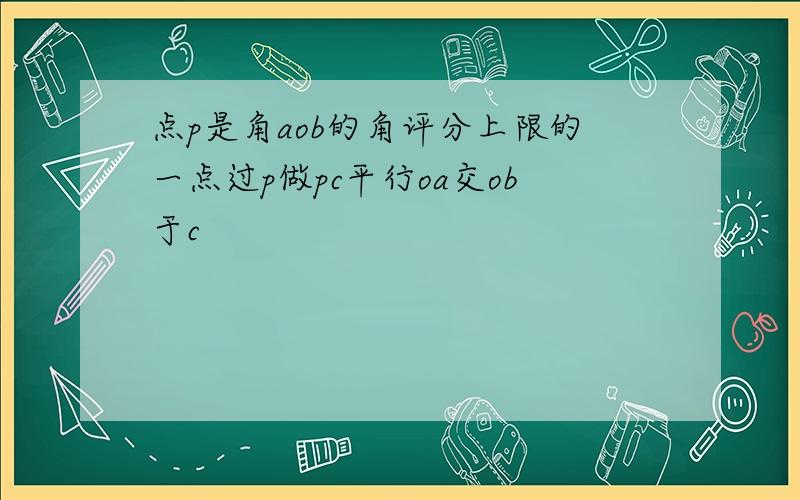 点p是角aob的角评分上限的一点过p做pc平行oa交ob于c